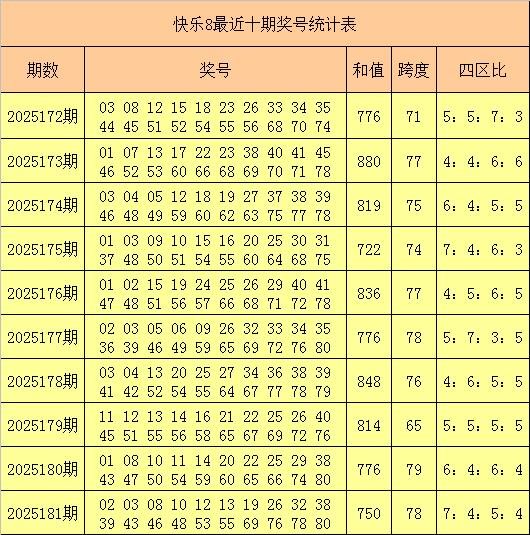 快乐8最近十期奖号统计表

| 期数 | 奖号 | 和值 | 跨度 | 四区比 |
|---|---|---|---|---|
| 2025172期 | 03 08 12 15 18 23 26 33 34 35 44 45 51 52 54 55 56 68 70 74 | 776 | 71 | 5：5：7：3 |
| 2025173期 | 01 07 13 17 22 23 38 40 41 45 46 52 53 60 66 68 69 70 71 78 | 880 | 77 | 4：4：6：6 |
| 2025174期 | 03 04 05 12 18 19 27 37 38 39 46 48 49 59 60 62 63 75 77 78 | 819 | 75 | 6：4：5：5 |
| 2025175期 | 01 03 09 10 15 16 20 25 30 31 37 48 50 51 54 55 60 64 68 75 | 722 | 74 | 7：4：6：3 |
| 2025176期 | 01 02 15 19 24 25 26 29 40 41 47 48 51 56 57 66 68 71 72 78 | 836 | 77 | 4：5：6：5 |
| 2025177期 | 02 03 05 06 09 26 32 33 34 35 36 39 46 49 59 65 69 72 76 80 | 776 | 78 | 5：7：3：5 |
| 2025178期 | 03 04 13 20 25 27 34 36 38 39 41 42 52 54 55 64 67 77 78 79 | 848 | 76 | 4：6：5：5 |
| 2025179期 | 11 12 13 14 16 21 22 25 26 40 45 51 55 56 58 65 67 69 72 76 | 814 | 65 | 5：5：5：5 |
| 2025180期 | 01 08 10 11 14 20 22 25 29 38 43 47 50 54 59 60 65 66 74 80 | 776 | 79 | 6：4：6：4 |
| 2025181期 | 02 03 08 10 12 13 19 26 32 38 39 43 46 48 53 55 69 76 78 80 | 750 | 78 | 7：4：5：4 |